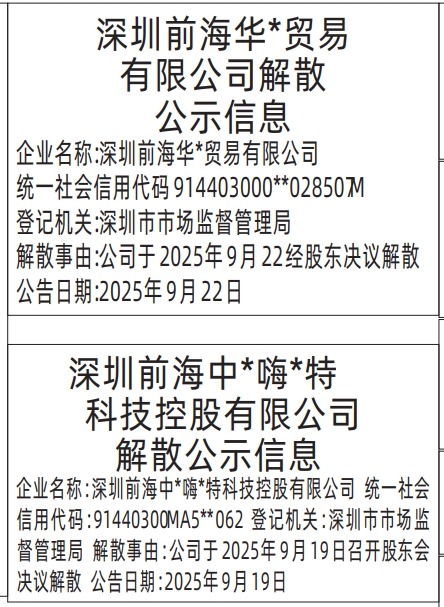 深圳前海华*贸易
有限公司解散
公示信息

企业名称:深圳前海华*贸易有限公司
统一社会信用代码914403000**028507M
登记机关:深圳市市场监督管理局
解散事由:公司于2025年9月22经股东决议解散
公告日期:2025年9月22日

深圳前海中*嗨*特
科技控股有限公司
解散公示信息

企业名称:深圳前海中*嗨*特科技控股有限公司 统一社会信用代码:91440300MA5**062 登记机关:深圳市市场监督管理局 解散事由:公司于2025年9月19日召开股东会决议解散 公告日期:2025年9月19日